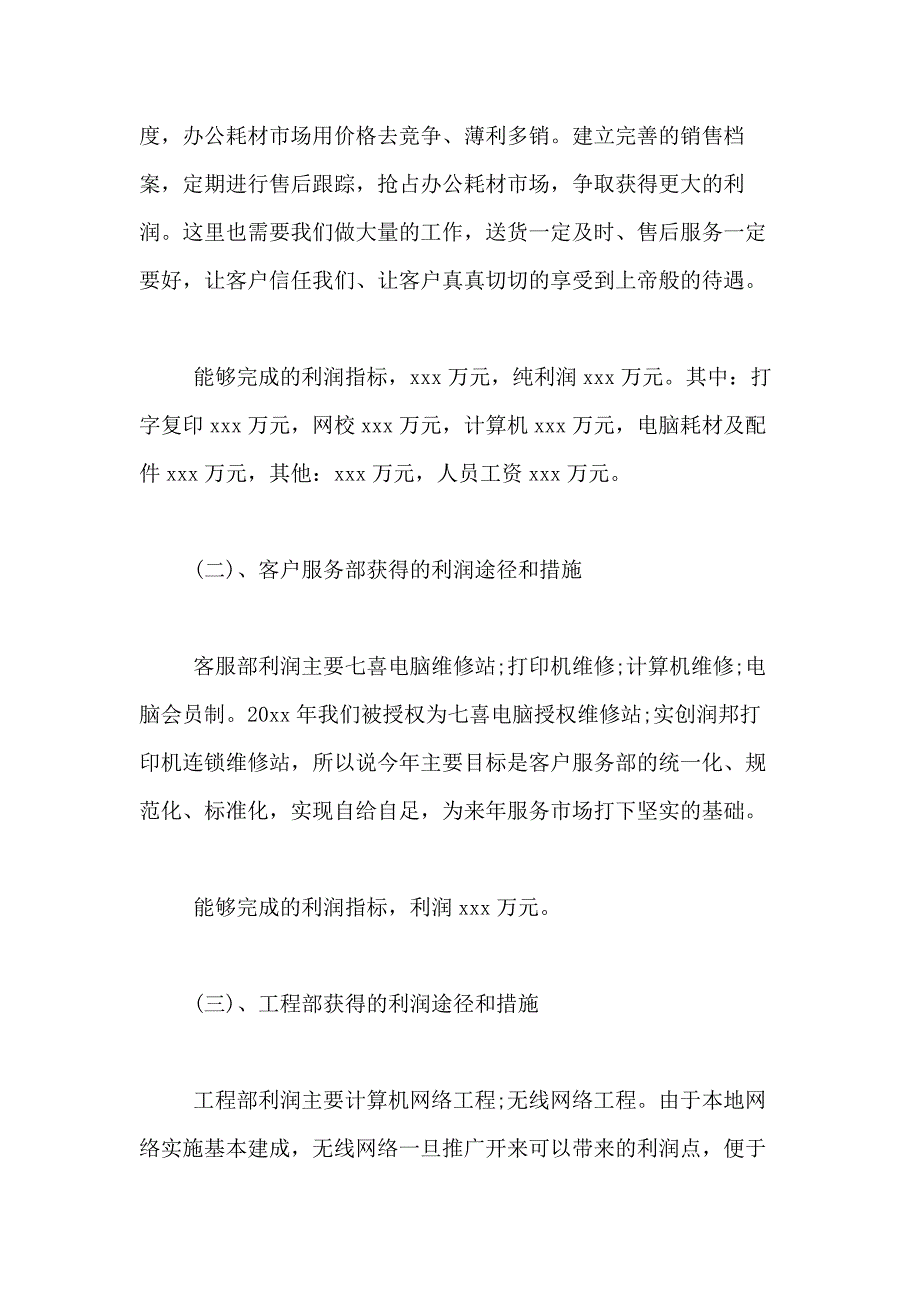 度，办公耗材市场用价格去竞争、薄利多销。建立完善的销售档案，定期进行售后跟踪，抢占办公耗材市场，争取获得更大的利润。这里也需要我们做大量的工作，送货一定及时、售后服务一定要好，让客户信任我们、让客户真真切切的享受到上帝般的待遇。

能够完成的利润指标，xxx 万元，纯利润 xxx 万元。其中：打字复印 xxx 万元，网校 xxx 万元，计算机 xxx 万元，电脑耗材及配件 xxx 万元，其他：xxx 万元，人员工资 xxx 万元。

(二)、客户服务部获得的利润途径和措施

客服部利润主要七喜电脑维修站;打印机维修;计算机维修;电脑会员制。20xx 年我们被授权为七喜电脑授权维修站;实创润邦打印机连锁维修站，所以说今年主要目标是客户服务部的统一化、规范化、标准化，实现自给自足，为来年服务市场打下坚实的基础。

能够完成的利润指标，利润 xxx 万元。

(三)、工程部获得的利润途径和措施

工程部利润主要计算机网络工程;无线网络工程。由于本地网络实施基本建成，无线网络一旦推广开来可以带来的利润点，便于